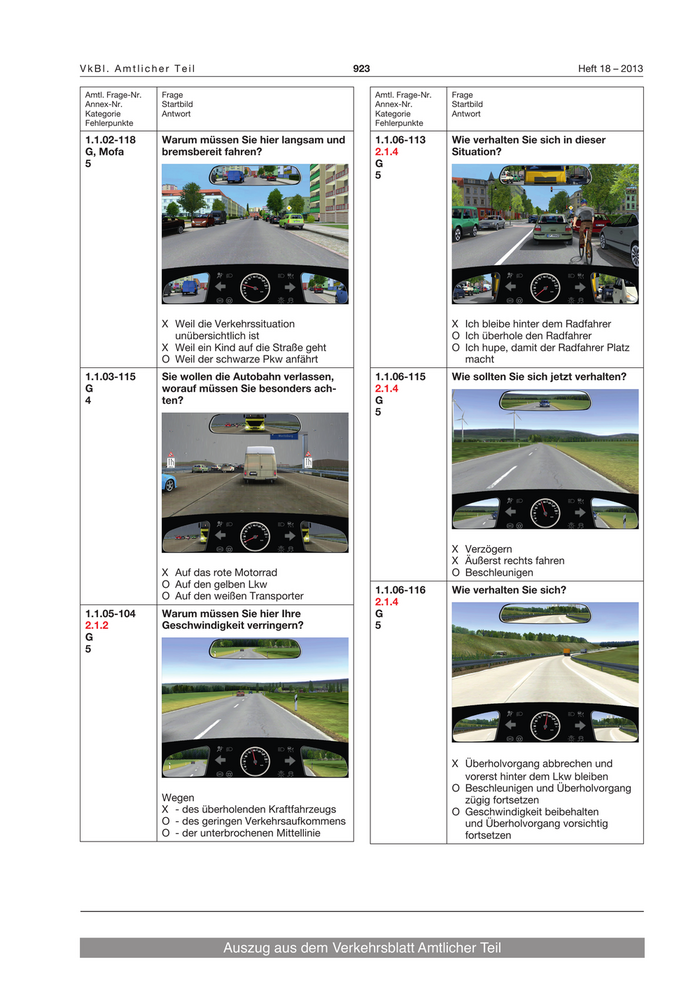 VkBl. Amtlicher Teil

923

Heft 18 – 2013

| Amtl. Frage-Nr. Annex-Nr. Kategorie Fehlerpunkte | Frage Startbild Antwort |
|---|---|
| 1.1.02-118 G, Mofa 5 | Warum müssen Sie hier langsam und bremsbereit fahren? X Weil die Verkehrssituation unübersichtlich ist X Weil ein Kind auf die Straße geht O Weil der schwarze Pkw anfährt |
| 1.1.03-115 G 4 | Sie wollen die Autobahn verlassen, worauf müssen Sie besonders achten? X Auf das rote Motorrad O Auf den gelben Lkw O Auf den weißen Transporter |
| 1.1.05-104 2.1.2 G 5 | Warum müssen Sie hier Ihre Geschwindigkeit verringern? Wegen X - des überholenden Kraftfahrzeugs O - des geringen Verkehrsaufkommens O - der unterbrochenen Mittellinie |

| Amtl. Frage-Nr. Annex-Nr. Kategorie Fehlerpunkte | Frage Startbild Antwort |
|---|---|
| 1.1.06-113 2.1.4 G 5 | Wie verhalten Sie sich in dieser Situation? X Ich bleibe hinter dem Radfahrer O Ich überhole den Radfahrer O Ich hupe, damit der Radfahrer Platz macht |
| 1.1.06-115 2.1.4 G 5 | Wie sollten Sie sich jetzt verhalten? X Verzögern X Äußerst rechts fahren O Beschleunigen |
| 1.1.06-116 2.1.4 G 5 | Wie verhalten Sie sich? X Überholvorgang abbrechen und vorerst hinter dem Lkw bleiben O Beschleunigen und Überholvorgang zügig fortsetzen O Geschwindigkeit beibehalten und Überholvorgang vorsichtig fortsetzen |

Auszug aus dem Verkehrsblatt Amtlicher Teil